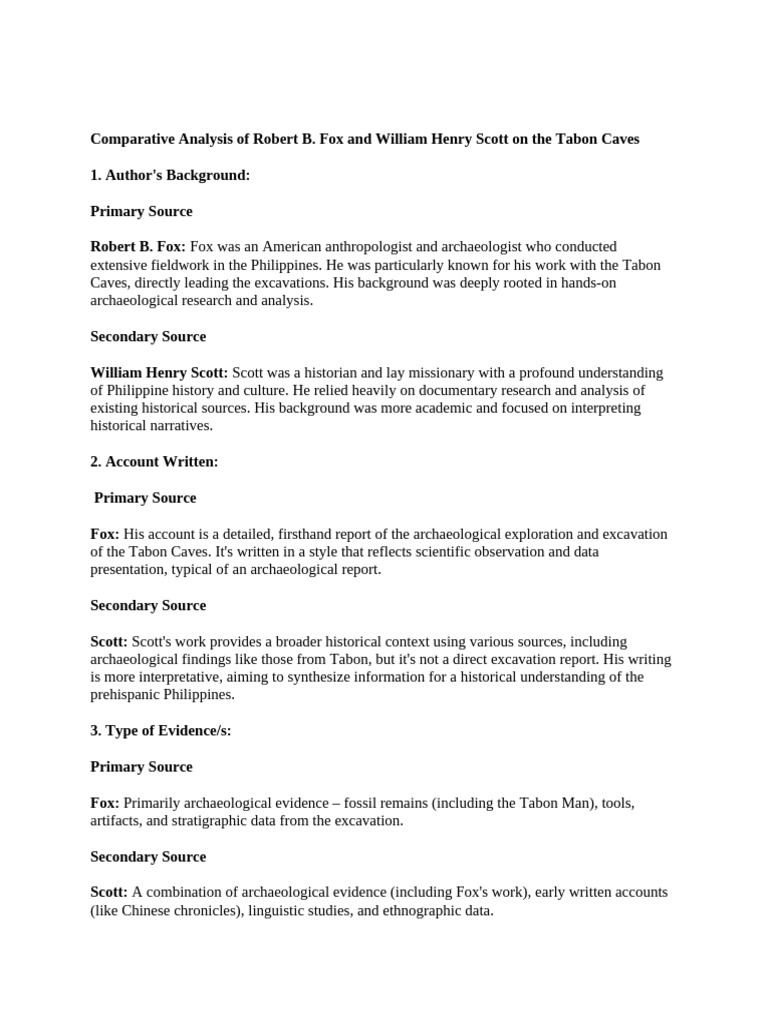 Comparative Analysis of Robert B. Fox and William Henry Scott on the Tabon Caves

1. Author's Background:

Primary Source

Robert B. Fox: Fox was an American anthropologist and archaeologist who conducted extensive fieldwork in the Philippines. He was particularly known for his work with the Tabon Caves, directly leading the excavations. His background was deeply rooted in hands-on archaeological research and analysis.

Secondary Source

William Henry Scott: Scott was a historian and lay missionary with a profound understanding of Philippine history and culture. He relied heavily on documentary research and analysis of existing historical sources. His background was more academic and focused on interpreting historical narratives.

2. Account Written:

Primary Source

Fox: His account is a detailed, firsthand report of the archaeological exploration and excavation of the Tabon Caves. It's written in a style that reflects scientific observation and data presentation, typical of an archaeological report.

Secondary Source

Scott: Scott's work provides a broader historical context using various sources, including archaeological findings like those from Tabon, but it's not a direct excavation report. His writing is more interpretative, aiming to synthesize information for a historical understanding of the prehispanic Philippines.

3. Type of Evidence/s:

Primary Source

Fox: Primarily archaeological evidence – fossil remains (including the Tabon Man), tools, artifacts, and stratigraphic data from the excavation.

Secondary Source

Scott: A combination of archaeological evidence (including Fox's work), early written accounts (like Chinese chronicles), linguistic studies, and ethnographic data.